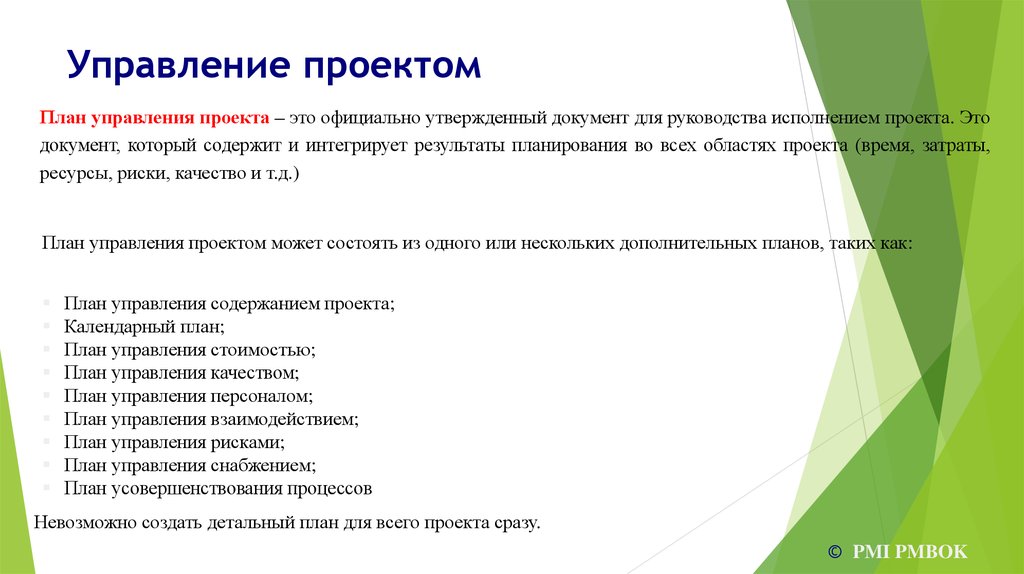 Управление проектом

План управления проекта – это официально утвержденный документ для руководства исполнением проекта. Это документ, который содержит и интегрирует результаты планирования во всех областях проекта (время, затраты, ресурсы, риски, качество и т.д.)

План управления проектом может состоять из одного или нескольких дополнительных планов, таких как:

- План управления содержанием проекта;
- Календарный план;
- План управления стоимостью;
- План управления качеством;
- План управления персоналом;
- План управления взаимодействием;
- План управления рисками;
- План управления снабжением;
- План усовершенствования процессов

Невозможно создать детальный план для всего проекта сразу.

© PMI PMBOK